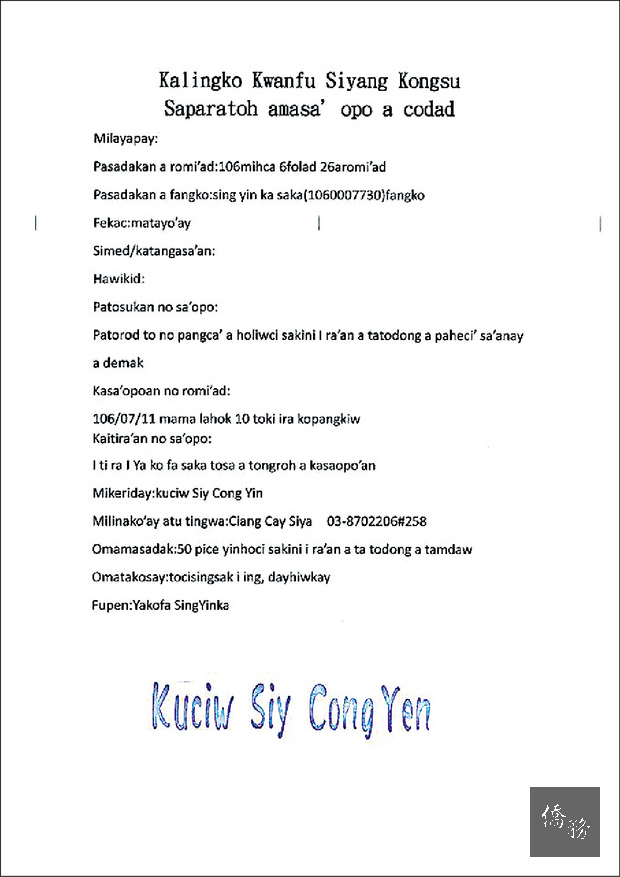 Kalingko Kwanfu Siyang Kongsu
Saparatoh amasa' opo a codad

Milayapay:

Pasadakan a romi'ad:106mihca 6folad 26aromi'ad

Pasadakan a fangko:sing yin ka saka(1060007730)fangko

Fekac:matayo'ay

Simed/katangasa'an:

Hawikid:

Patosukan no sa'opo:

Patorod to no pangca' a holiwci sakini I ra'an a tatodong a paheci' sa'anay a demak

Kasa'opoan no romi'ad:

106/07/11 mama lahok 10 toki ira kopangkiw

Kaitira'an no sa'opo:

I ti ra I Ya ko fa saka tosa a tongroh a kasaopo'an

Mikeriday:kuciw Siy Cong Yin

Milinako'ay atu tingwa:Ciang Cay Siya 03-8702206#258

Omamasadak:50 pice yinhoci sakini i ra'an a ta todong a tamdaw

Omatakosay:tocisingsak i ing, dayhiwkay

Fupen:Yakofa SingYinka

Kuciw Siy CongYen

僑務